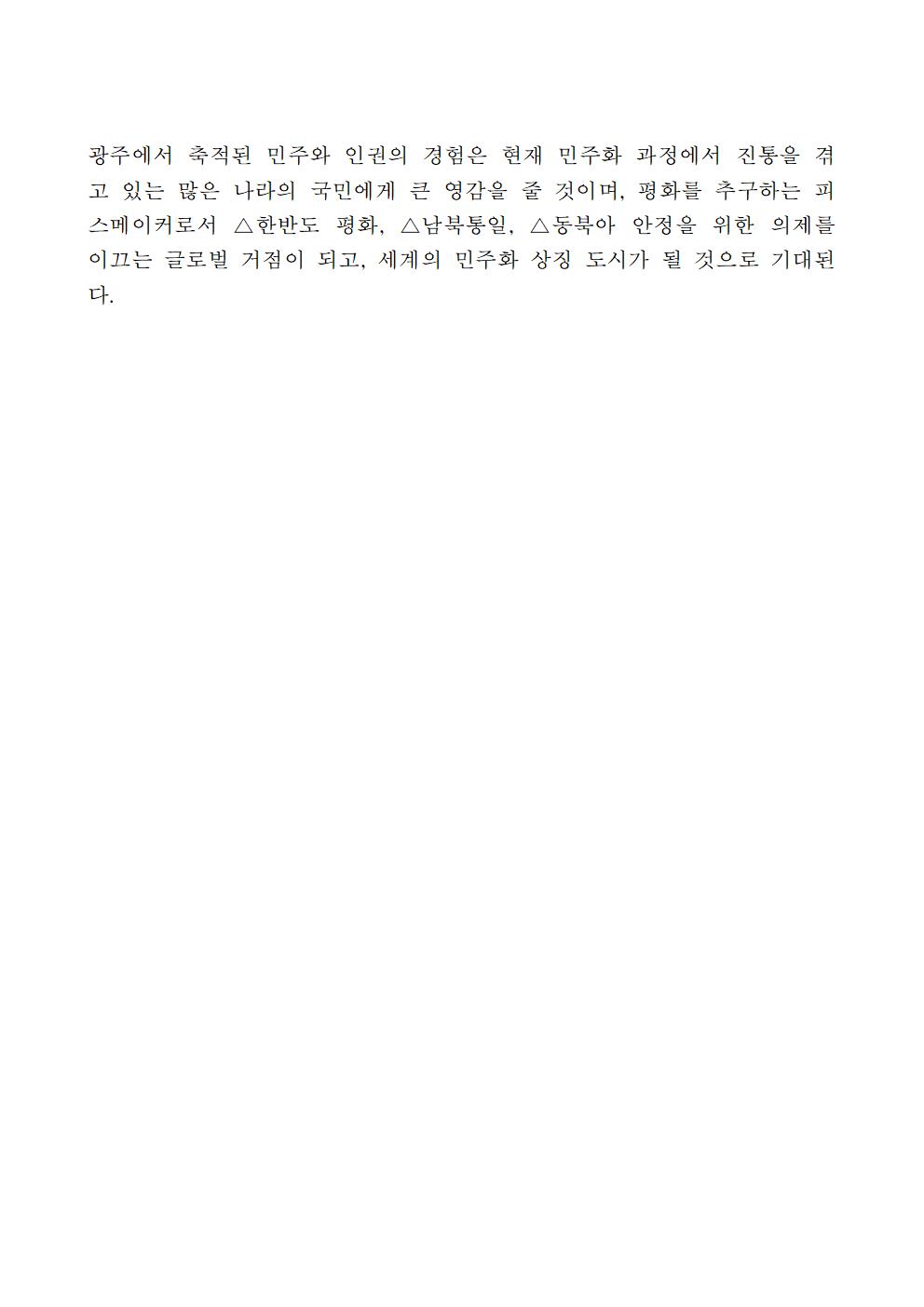 광주에서 축적된 민주와 인권의 경험은 현재 민주화 과정에서 진통을 겪고 있는 많은 나라의 국민에게 큰 영감을 줄 것이며, 평화를 추구하는 피스메이커로서 △한반도 평화, △남북통일, △동북아 안정을 위한 의제를 이끄는 글로벌 거점이 되고, 세계의 민주화 상징 도시가 될 것으로 기대된다.